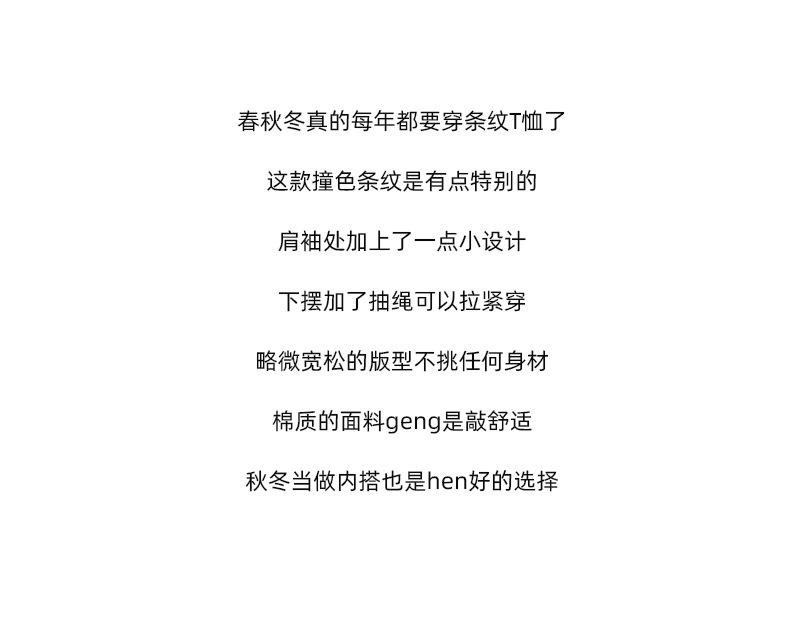 春秋冬真的每年都要穿条纹T恤了

这款撞色条纹是有点特别的

肩袖处加上了一点小设计

下摆加了抽绳可以拉紧穿

略微宽松的版型不挑任何身材

棉质的面料geng是敲舒适

秋冬当做内搭也是hen好的选择